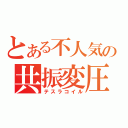 とある不人気の
共振変圧
テスラコイル